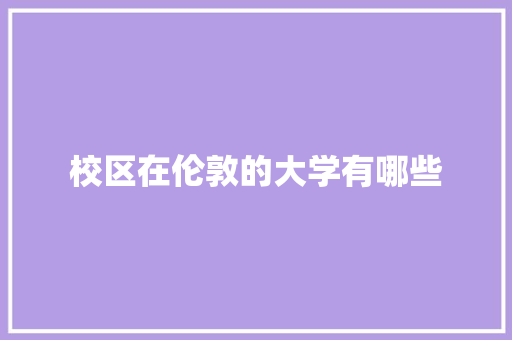 校区在伦敦的大学有哪些